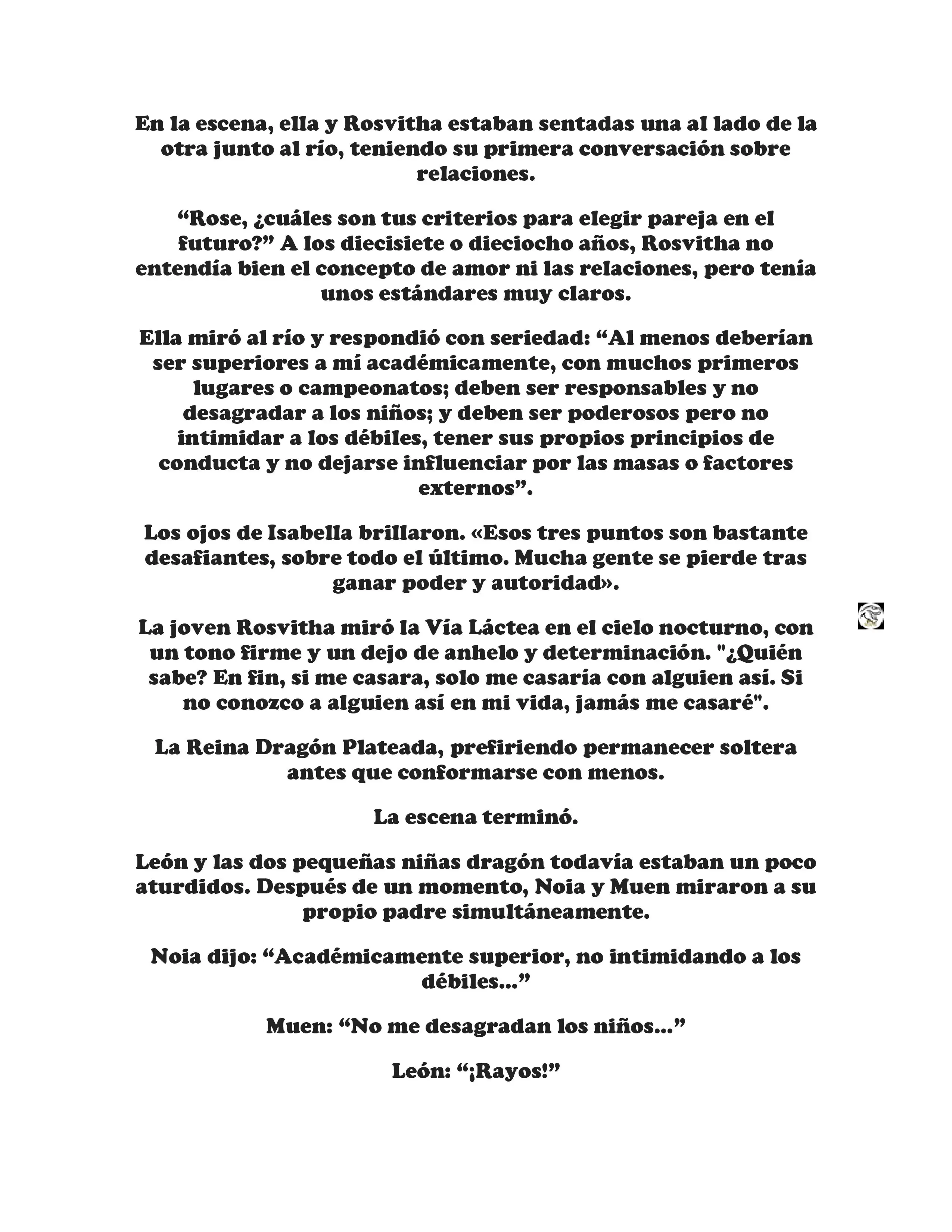 En la escena, ella y Rosvitha estaban sentadas una al lado de la otra junto al río, teniendo su primera conversación sobre relaciones.

“Rose, ¿cuáles son tus criterios para elegir pareja en el futuro?” A los diecisiete o dieciocho años, Rosvitha no entendía bien el concepto de amor ni las relaciones, pero tenía unos estándares muy claros.

Ella miró al río y respondió con seriedad: “Al menos deberían ser superiores a mí académicamente, con muchos primeros lugares o campeonatos; deben ser responsables y no desagradar a los niños; y deben ser poderosos pero no intimidar a los débiles, tener sus propios principios de conducta y no dejarse influenciar por las masas o factores externos”.

Los ojos de Isabella brillaron. «Esos tres puntos son bastante desafiantes, sobre todo el último. Mucha gente se pierde tras ganar poder y autoridad».

La joven Rosvitha miró la Vía Láctea en el cielo nocturno, con un tono firme y un dejo de anhelo y determinación. "¿Quién sabe? En fin, si me casara, solo me casaría con alguien así. Si no conozco a alguien así en mi vida, jamás me casaré".

La Reina Dragón Plateada, prefiriendo permanecer soltera antes que conformarse con menos.

La escena terminó.

León y las dos pequeñas niñas dragón todavía estaban un poco aturdidos. Después de un momento, Noia y Muen miraron a su propio padre simultáneamente.

Noia dijo: “Académicamente superior, no intimidando a los débiles...”

Muen: “No me desagradan los niños...”

León: “¡Rayos!”